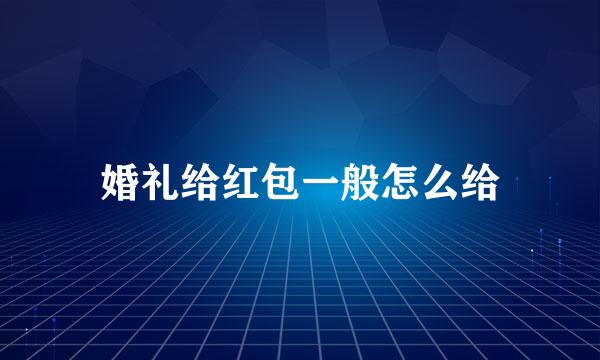 婚礼给红包一般怎么给